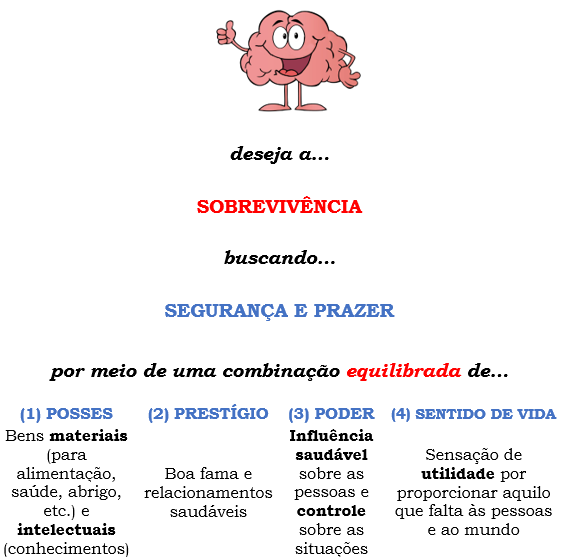 deseja a...

SOBREVIVÊNCIA

buscando...

SEGURANÇA E PRAZER

por meio de uma combinação equilibrada de...

| (1) POSSES | (2) PRESTÍGIO | (3) PODER | (4) SENTIDO DE VIDA |
|---|---|---|---|
| Bens materiais (para alimentação, saúde, abrigo, etc.) e intelectuais (conhecimentos) | Boa fama e relacionamentos saudáveis | Influência saudável sobre as pessoas e controle sobre as situações | Sensação de utilidade por proporcionar aquilo que falta às pessoas e ao mundo |